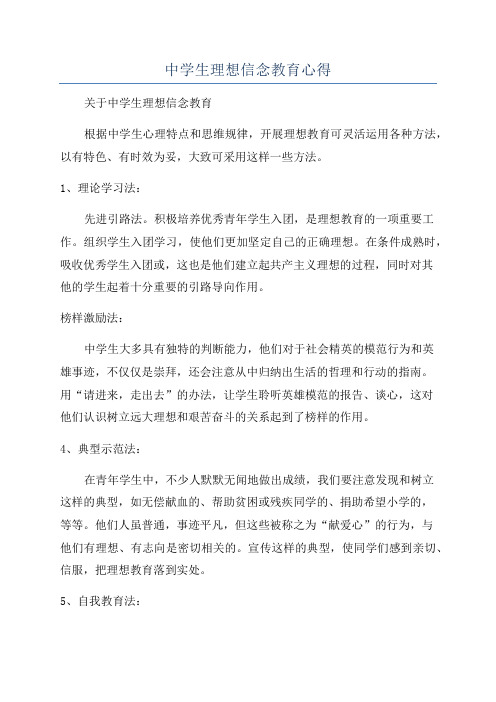 中学生理想信念教育心得

关于中学生理想信念教育

根据中学生心理特点和思维规律，开展理想教育可灵活运用各种方法，以有特色、有时效为妥，大致可采用这样一些方法。

1、理论学习法：

先进引路法。积极培养优秀青年学生入团，是理想教育的一项重要工作。组织学生入团学习，使他们更加坚定自己的正确理想。在条件成熟时，吸收优秀学生入团或，这也是他们建立起共产主义理想的过程，同时对其他的学生起着十分重要的引路导向作用。

榜样激励法：

中学生大多具有独特的判断能力，他们对于社会精英的模范行为和英雄事迹，不仅仅是崇拜，还会注意从中归纳出生活的哲理和行动的指南。用“请进来，走出去”的办法，让学生聆听英雄模范的报告、谈心，这对他们认识树立远大理想和艰苦奋斗的关系起到了榜样的作用。

4、典型示范法：

在青年学生中，不少人默默无闻地做出成绩，我们要注意发现和树立这样的典型，如无偿献血的、帮助贫困或残疾同学的、捐助希望小学的，等等。他们人虽普通，事迹平凡，但这些被称之为“献爱心”的行为，与他们有理想、有志向是密切相关的。宣传这样的典型，使同学们感到亲切、信服，把理想教育落到实处。

5、自我教育法：